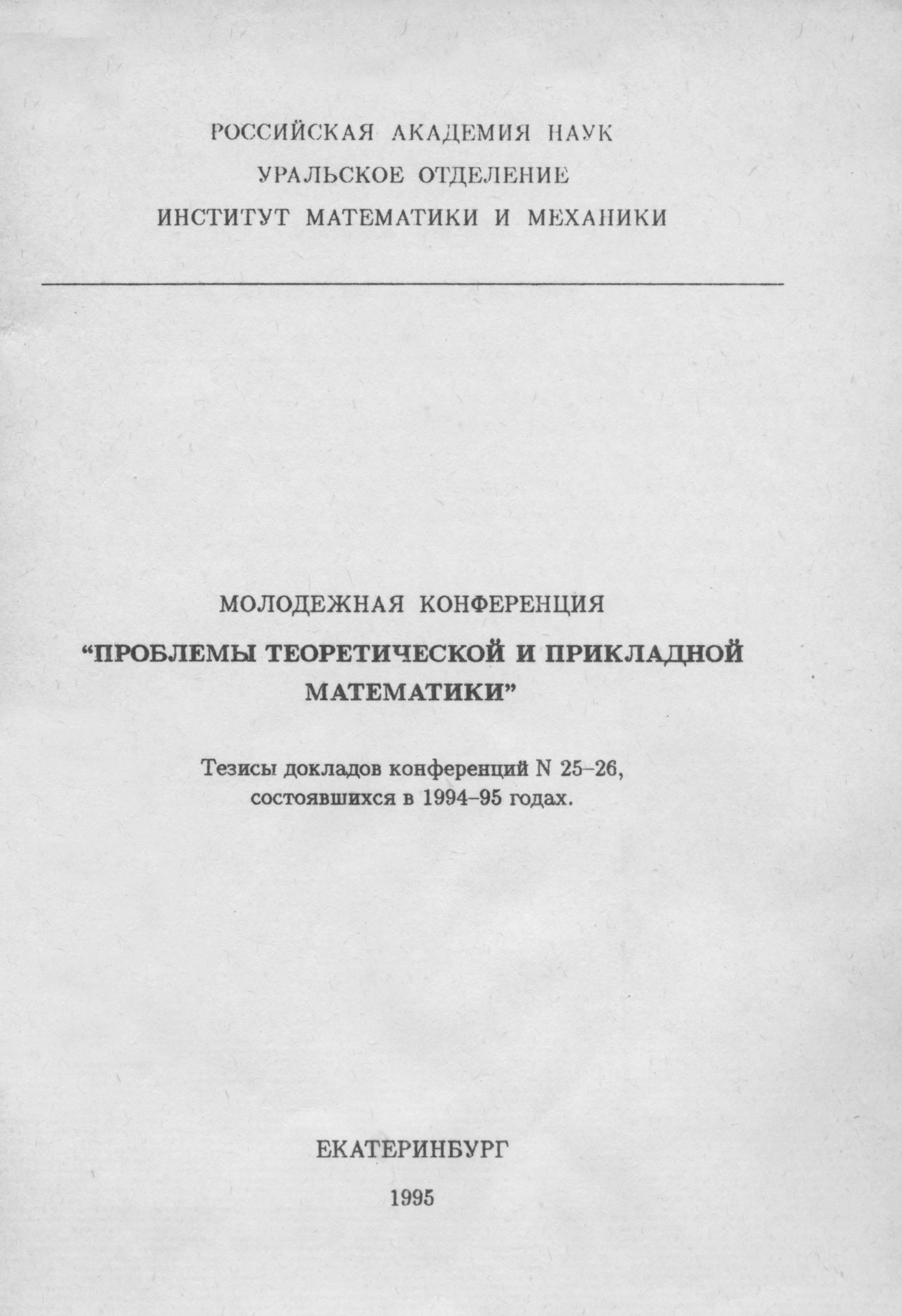 РОССИЙСКАЯ АКАДЕМИЯ НАУК
УРАЛЬСКОЕ ОТДЕЛЕНИЕ
ИНСТИТУТ МАТЕМАТИКИ И МЕХАНИКИ

МОЛОДЕЖНАЯ КОНФЕРЕНЦИЯ
“ПРОБЛЕМЫ ТЕОРЕТИЧЕСКОЙ И ПРИКЛАДНОЙ МАТЕМАТИКИ”

Тезисы докладов конференций N 25–26, состоявшихся в 1994–95 годах.

ЕКАТЕРИНБУРГ
1995